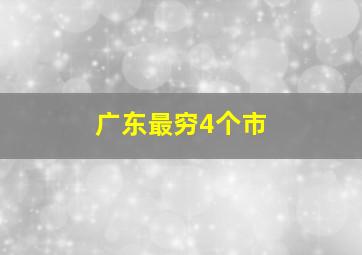 广东最穷4个市